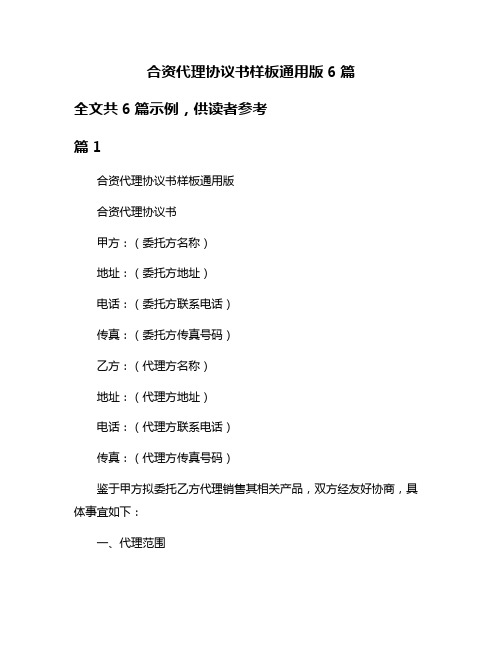 合资代理协议书样板通用版 6 篇

全文共 6 篇示例，供读者参考

篇 1

合资代理协议书样板通用版

合资代理协议书

甲方：（委托方名称）

地址：（委托方地址）

电话：（委托方联系电话）

传真：（委托方传真号码）

乙方：（代理方名称）

地址：（代理方地址）

电话：（代理方联系电话）

传真：（代理方传真号码）

鉴于甲方拟委托乙方代理销售其相关产品，双方经友好协商，具体事宜如下：

一、代理范围